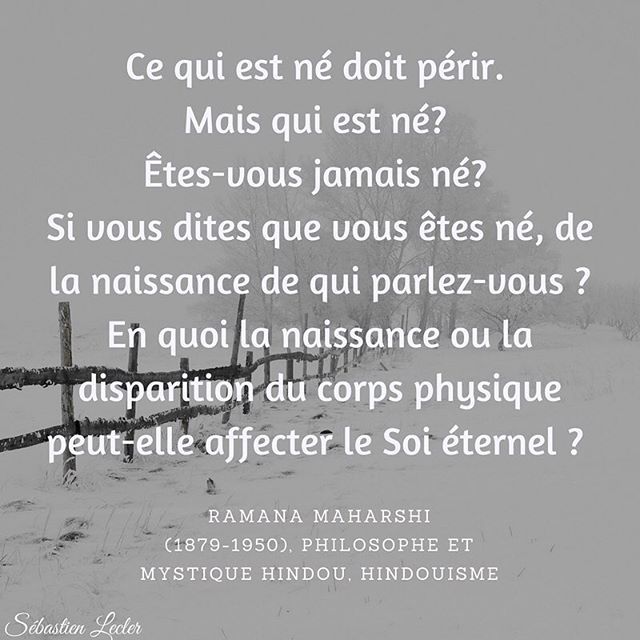 Ce qui est né doit périr.
Mais qui est né?
Êtes-vous jamais né?
Si vous dites que vous êtes né, de la naissance de qui parlez-vous ?
En quoi la naissance ou la disparition du corps physique peut-elle affecter le Soi éternel ?

RAMANA MAHARSHI
(1879-1950), PHILOSOPHE ET MYSTIQUE HINDOU, HINDOUISME

Sébastien Lecler